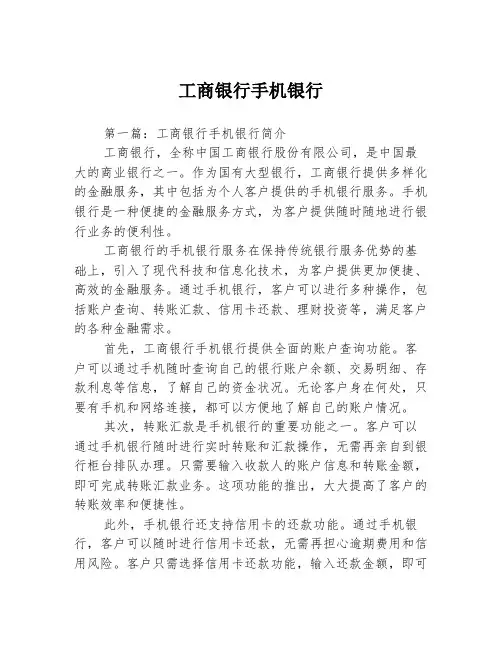 工商银行手机银行

第一篇：工商银行手机银行简介

工商银行，全称中国工商银行股份有限公司，是中国最大的商业银行之一。作为国有大型银行，工商银行提供多样化的金融服务，其中包括为个人客户提供的手机银行服务。手机银行是一种便捷的金融服务方式，为客户提供随时随地进行银行业务的便利性。

工商银行的手机银行服务在保持传统银行服务优势的基础上，引入了现代科技和信息化技术，为客户提供更加便捷、高效的金融服务。通过手机银行，客户可以进行多种操作，包括账户查询、转账汇款、信用卡还款、理财投资等，满足客户的各种金融需求。

首先，工商银行手机银行提供全面的账户查询功能。客户可以通过手机随时查询自己的银行账户余额、交易明细、存款利息等信息，了解自己的资金状况。无论客户身在何处，只要有手机和网络连接，都可以方便地了解自己的账户情况。

其次，转账汇款是手机银行的重要功能之一。客户可以通过手机银行随时进行实时转账和汇款操作，无需再亲自到银行柜台排队办理。只需要输入收款人的账户信息和转账金额，即可完成转账汇款业务。这项功能的推出，大大提高了客户的转账效率和便捷性。

此外，手机银行还支持信用卡的还款功能。通过手机银行，客户可以随时进行信用卡还款，无需再担心逾期费用和信用风险。客户只需选择信用卡还款功能，输入还款金额，即可